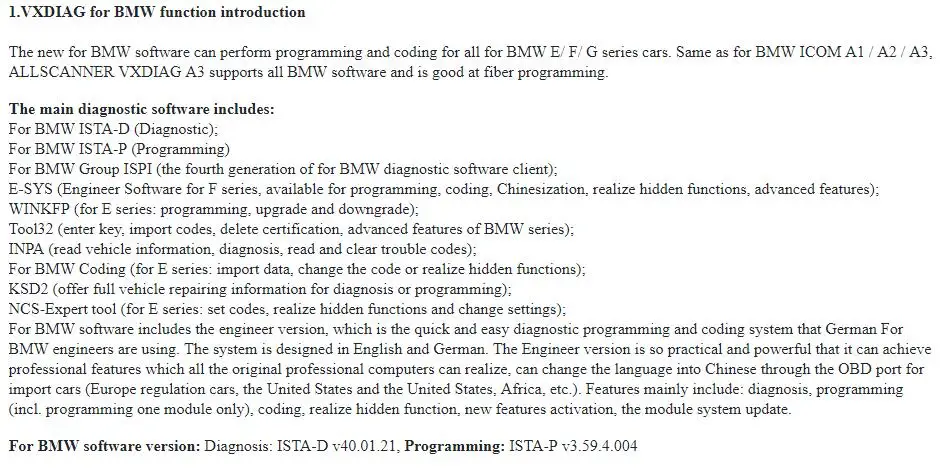 1.VXDIAG for BMW function introduction

The new for BMW software can perform programming and coding for all for BMW E/ F/ G series cars. Same as for BMW ICOM A1 / A2 / A3, ALLSCANNER VXDIAG A3 supports all BMW software and is good at fiber programming.

The main diagnostic software includes:
For BMW ISTA-D (Diagnostic);
For BMW ISTA-P (Programming)
For BMW Group ISPI (the fourth generation of for BMW diagnostic software client);
E-SYS (Engineer Software for F series, available for programming, coding, Chinesization, realize hidden functions, advanced features);
WINKFP (for E series: programming, upgrade and downgrade);
Tool32 (enter key, import codes, delete certification, advanced features of BMW series);
INPA (read vehicle information, diagnosis, read and clear trouble codes);
For BMW Coding (for E series: import data, change the code or realize hidden functions);
KSD2 (offer full vehicle repairing information for diagnosis or programming);
NCS-Expert tool (for E series: set codes, realize hidden functions and change settings);
For BMW software includes the engineer version, which is the quick and easy diagnostic programming and coding system that German For BMW engineers are using. The system is designed in English and German. The Engineer version is so practical and powerful that it can achieve professional features which all the original professional computers can realize, can change the language into Chinese through the OBD port for import cars (Europe regulation cars, the United States and the United States, Africa, etc.). Features mainly include: diagnosis, programming (incl. programming one module only), coding, realize hidden function, new features activation, the module system update.

For BMW software version: Diagnosis: ISTA-D v40.01.21, Programming: ISTA-P v3.59.4.004